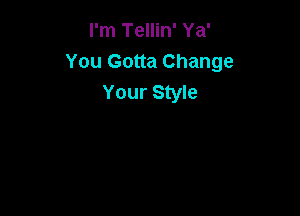 I'm Tellin' Ya'
You Gotta Change
Your Style